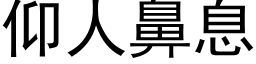 仰人鼻息